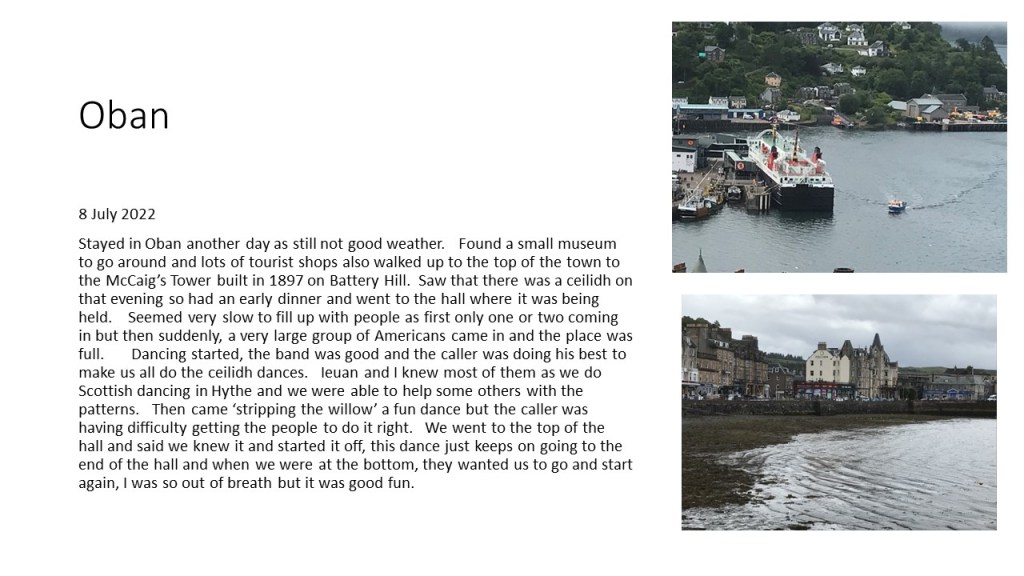 Oban

8 July 2022

Stayed in Oban another day as still not good weather. Found a small museum to go around and lots of tourist shops also walked up to the top of the town to the McCaig's Tower built in 1897 on Battery Hill. Saw that there was a ceilidh on that evening so had an early dinner and went to the hall where it was being held. Seemed very slow to fill up with people as first only one or two coming in but then suddenly, a very large group of Americans came in and the place was full. Dancing started, the band was good and the caller was doing his best to make us all do the ceilidh dances. Ieuan and I knew most of them as we do Scottish dancing in Hythe and we were able to help some others with the patterns. Then came 'stripping the willow' a fun dance but the caller was having difficulty getting the people to do it right. We went to the top of the hall and said we knew it and started it off, this dance just keeps on going to the end of the hall and when we were at the bottom, they wanted us to go and start again, I was so out of breath but it was good fun.